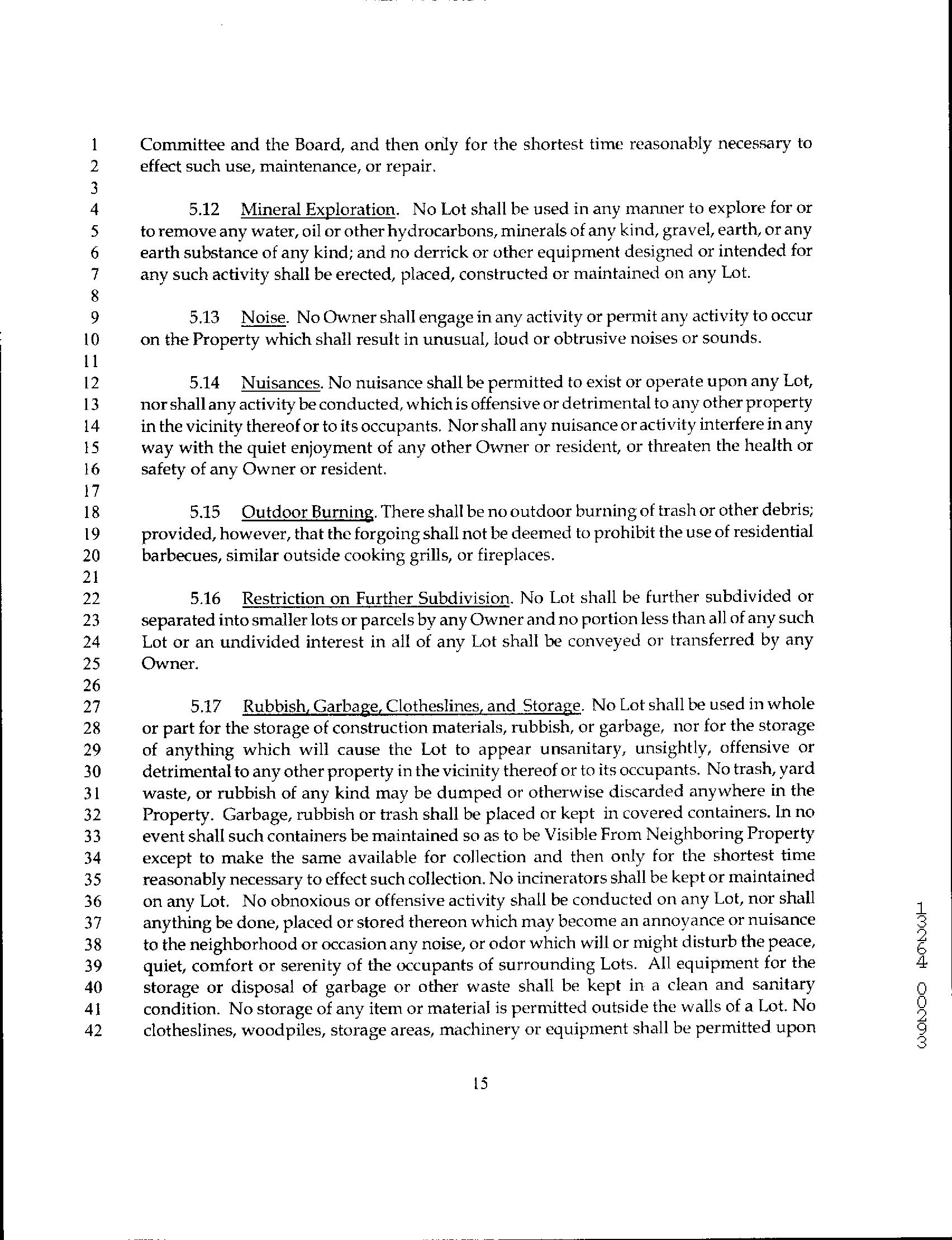 1 Committee and the Board, and then only for the shortest time reasonably necessary to
2 effect such use, maintenance, or repair.
3
4 5.12 Mineral Exploration. No Lot shall be used in any manner to explore for or
5 to remove any water, oil or other hydrocarbons, minerals of any kind, gravel, earth, or any
6 earth substance of any kind; and no derrick or other equipment designed or intended for
7 any such activity shall be erected, placed, constructed or maintained on any Lot.
8
9 5.13 Noise. No Owner shall engage in any activity or permit any activity to occur
10 on the Property which shall result in unusual, loud or obtrusive noises or sounds.
11
12 5.14 Nuisances. No nuisance shall be permitted to exist or operate upon any Lot,
13 nor shall any activity be conducted, which is offensive or detrimental to any other property
14 in the vicinity thereof or to its occupants. Nor shall any nuisance or activity interfere in any
15 way with the quiet enjoyment of any other Owner or resident, or threaten the health or
16 safety of any Owner or resident.
17
18 5.15 Outdoor Burning. There shall be no outdoor burning of trash or other debris;
19 provided, however, that the forgoing shall not be deemed to prohibit the use of residential
20 barbecues, similar outside cooking grills, or fireplaces.
21
22 5.16 Restriction on Further Subdivision. No Lot shall be further subdivided or
23 separated into smaller lots or parcels by any Owner and no portion less than all of any such
24 Lot or an undivided interest in all of any Lot shall be conveyed or transferred by any
25 Owner.
26
27 5.17 Rubbish, Garbage, Clotheslines, and Storage. No Lot shall be used in whole
28 or part for the storage of construction materials, rubbish, or garbage, nor for the storage
29 of anything which will cause the Lot to appear unsanitary, unsightly, offensive or
30 detrimental to any other property in the vicinity thereof or to its occupants. No trash, yard
31 waste, or rubbish of any kind may be dumped or otherwise discarded anywhere in the
32 Property. Garbage, rubbish or trash shall be placed or kept in covered containers. In no
33 event shall such containers be maintained so as to be Visible From Neighboring Property
34 except to make the same available for collection and then only for the shortest time
35 reasonably necessary to effect such collection. No incinerators shall be kept or maintained
36 on any Lot. No obnoxious or offensive activity shall be conducted on any Lot, nor shall
37 anything be done, placed or stored thereon which may become an annoyance or nuisance
38 to the neighborhood or occasion any noise, or odor which will or might disturb the peace,
39 quiet, comfort or serenity of the occupants of surrounding Lots. All equipment for the
40 storage or disposal of garbage or other waste shall be kept in a clean and sanitary
41 condition. No storage of any item or material is permitted outside the walls of a Lot. No
42 clotheslines, woodpiles, storage areas, machinery or equipment shall be permitted upon

15

39200 46231